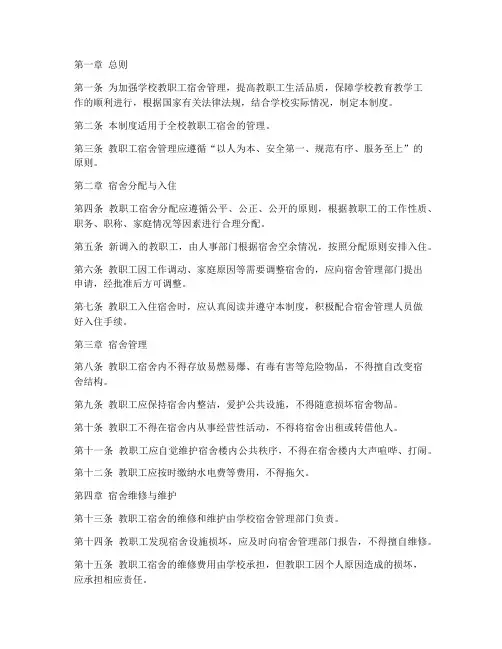 第一章 总则

第一条 为加强学校教职工宿舍管理，提高教职工生活品质，保障学校教育教学工作的顺利进行，根据国家有关法律法规，结合学校实际情况，制定本制度。

第二条 本制度适用于全校教职工宿舍的管理。

第三条 教职工宿舍管理应遵循“以人为本、安全第一、规范有序、服务至上”的原则。

第二章 宿舍分配与入住

第四条 教职工宿舍分配应遵循公平、公正、公开的原则，根据教职工的工作性质、职务、职称、家庭情况等因素进行合理分配。

第五条 新调入的教职工，由人事部门根据宿舍空余情况，按照分配原则安排入住。

第六条 教职工因工作调动、家庭原因等需要调整宿舍的，应向宿舍管理部门提出申请，经批准后方可调整。

第七条 教职工入住宿舍时，应认真阅读并遵守本制度，积极配合宿舍管理人员做好入住手续。

第三章 宿舍管理

第八条 教职工宿舍内不得存放易燃易爆、有毒有害等危险物品，不得擅自改变宿舍结构。

第九条 教职工应保持宿舍内整洁，爱护公共设施，不得随意损坏宿舍物品。

第十条 教职工不得在宿舍内从事经营性活动，不得将宿舍出租或转借他人。

第十一条 教职工应自觉维护宿舍楼内公共秩序，不得在宿舍楼内大声喧哗、打闹。

第十二条 教职工应按时缴纳水电费等费用，不得拖欠。

第四章 宿舍维修与维护

第十三条 教职工宿舍的维修和维护由学校宿舍管理部门负责。

第十四条 教职工发现宿舍设施损坏，应及时向宿舍管理部门报告，不得擅自维修。

第十五条 教职工宿舍的维修费用由学校承担，但教职工因个人原因造成的损坏，应承担相应责任。